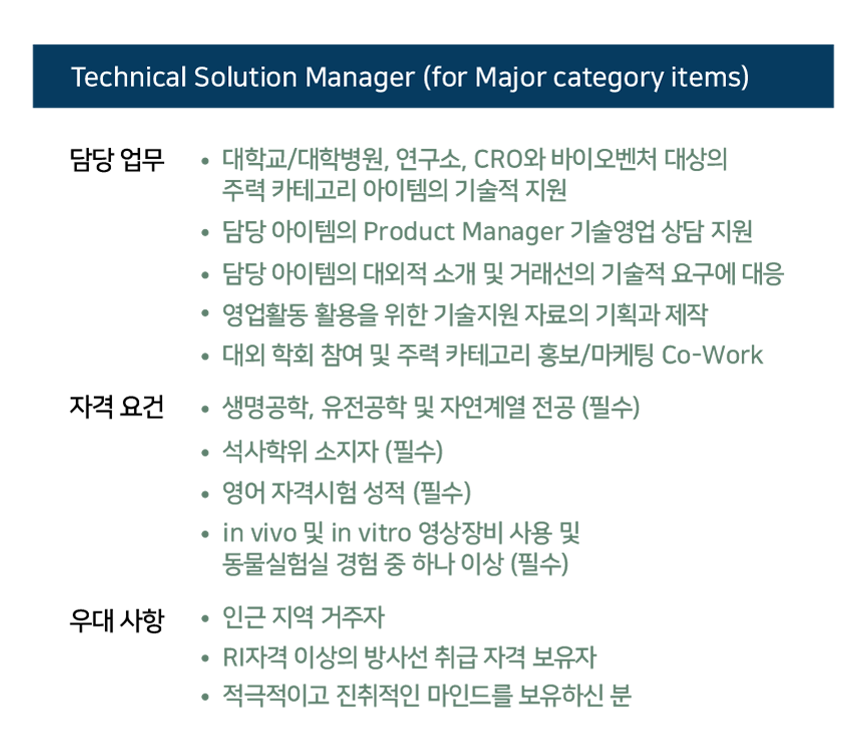 Technical Solution Manager (for Major category items)

담당 업무

• 대학교/대학병원, 연구소, CRO와 바이오벤처 대상의 주력 카테고리 아이템의 기술적 지원
• 담당 아이템의 Product Manager 기술영업 상담 지원
• 담당 아이템의 대외적 소개 및 거래선의 기술적 요구에 대응
• 영업활동 활용을 위한 기술지원 자료의 기획과 제작
• 대외 학회 참여 및 주력 카테고리 홍보/마케팅 Co-Work

자격 요건

• 생명공학, 유전공학 및 자연계열 전공 (필수)
• 석사학위 소지자 (필수)
• 영어 자격시험 성적 (필수)
• in vivo 및 in vitro 영상장비 사용 및 동물실험실 경험 중 하나 이상 (필수)

우대 사항

• 인근 지역 거주자
• RI자격 이상의 방사선 취급 자격 보유자
• 적극적이고 진취적인 마인드를 보유하신 분